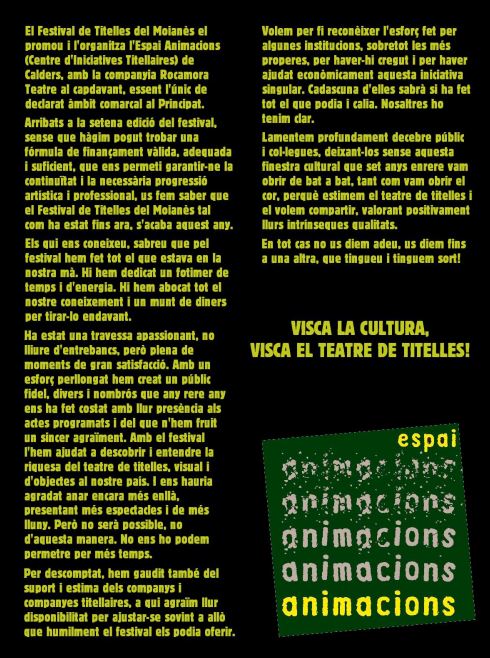 El Festival de Titelles del Moianès el promou i l'organitza l'Espai Animacions (Centre d'Iniciatives Titellaires) de Calders, amb la companyia Rocamora Teatre al capdavant, essent l'únic de declarat àmbit comarcal al Principat.

Arribats a la setena edició del festival, sense que hàgim pogut trobar una fórmula de finançament vàlida, adequada i suficient, que ens permeti garantir-ne la continuïtat i la necessària progressió artística i professional, us fem saber que el Festival de Titelles del Moianès tal com ha estat fins ara, s'acaba aquest any.

Els qui ens coneixeu, sabreu que pel festival hem fet tot el que estava en la nostra mà. Hi hem dedicat un fotimer de temps i d'energia. Hi hem abocat tot el nostre coneixement i un munt de diners per tirar-lo endavant.

Ha estat una travessa apassionant, no lliure d'entrebancs, però plena de moments de gran satisfacció. Amb un esforç perllongat hem creat un públic fidel, divers i nombrós que any rere any ens ha fet costat amb llur presència als actes programats i del que n'hem fruit un sincer agraïment. Amb el festival l'hem ajudat a descobrir i entendre la riquesa del teatre de titelles, visual i d'objectes al nostre país. I ens hauria agradat anar encara més enllà, presentant més espectacles i de més lluny. Però no serà possible, no d'aquesta manera. No ens ho podem permetre per més temps.

Per descomptat, hem gaudit també del suport i estima dels companys i companyes titellaires, a qui agraïm llur disponibilitat per ajustar-se sovint a allò que humilment el festival els podia oferir.

Volem per fi reconèixer l'esforç fet per algunes institucions, sobretot les més properes, per haver-hi cregut i per haver ajudat econòmicament aquesta iniciativa singular. Cadascuna d'elles sabrà si ha fet tot el que podia i calia. Nosaltres ho tenim clar.

Lamentem profundament decebre públic i col·legues, deixant-los sense aquesta finestra cultural que set anys enrere vam obrir de bat a bat, tant com vam obrir el cor, perquè estimem el teatre de titelles i el volem compartir, valorant positivament llurs intrínseques qualitats.

En tot cas no us diem adeu, us diem fins a una altra, que tingueu i tinguem sort!

VISCA LA CULTURA,
VISCA EL TEATRE DE TITELLES!

espai
animacions
animacions
animacions
animacions
animacions